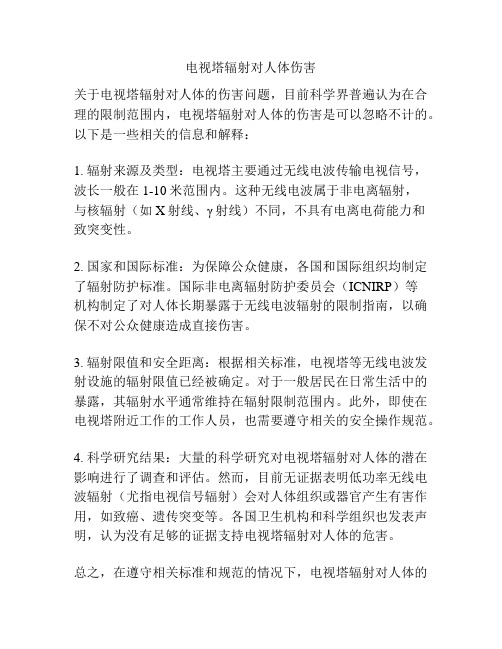 电视塔辐射对人体伤害

关于电视塔辐射对人体的伤害问题，目前科学界普遍认为在合理的限制范围内，电视塔辐射对人体的伤害是可以忽略不计的。以下是一些相关的信息和解释：

1. 辐射来源及类型：电视塔主要通过无线电波传输电视信号，波长一般在 1-10 米范围内。这种无线电波属于非电离辐射，与核辐射（如 X 射线、γ 射线）不同，不具有电离电荷能力和致突变性。

2. 国家和国际标准：为保障公众健康，各国和国际组织均制定了辐射防护标准。国际非电离辐射防护委员会（ICNIRP）等机构制定了对人体长期暴露于无线电波辐射的限制指南，以确保不对公众健康造成直接伤害。

3. 辐射限值和安全距离：根据相关标准，电视塔等无线电波发射设施的辐射限值已经被确定。对于一般居民在日常生活中的暴露，其辐射水平通常维持在辐射限制范围内。此外，即使在电视塔附近工作的工作人员，也需要遵守相关的安全操作规范。

4. 科学研究结果：大量的科学研究对电视塔辐射对人体的潜在影响进行了调查和评估。然而，目前无证据表明低功率无线电波辐射（尤指电视信号辐射）会对人体组织或器官产生有害作用，如致癌、遗传突变等。各国卫生机构和科学组织也发表声明，认为没有足够的证据支持电视塔辐射对人体的危害。

总之，在遵守相关标准和规范的情况下，电视塔辐射对人体的